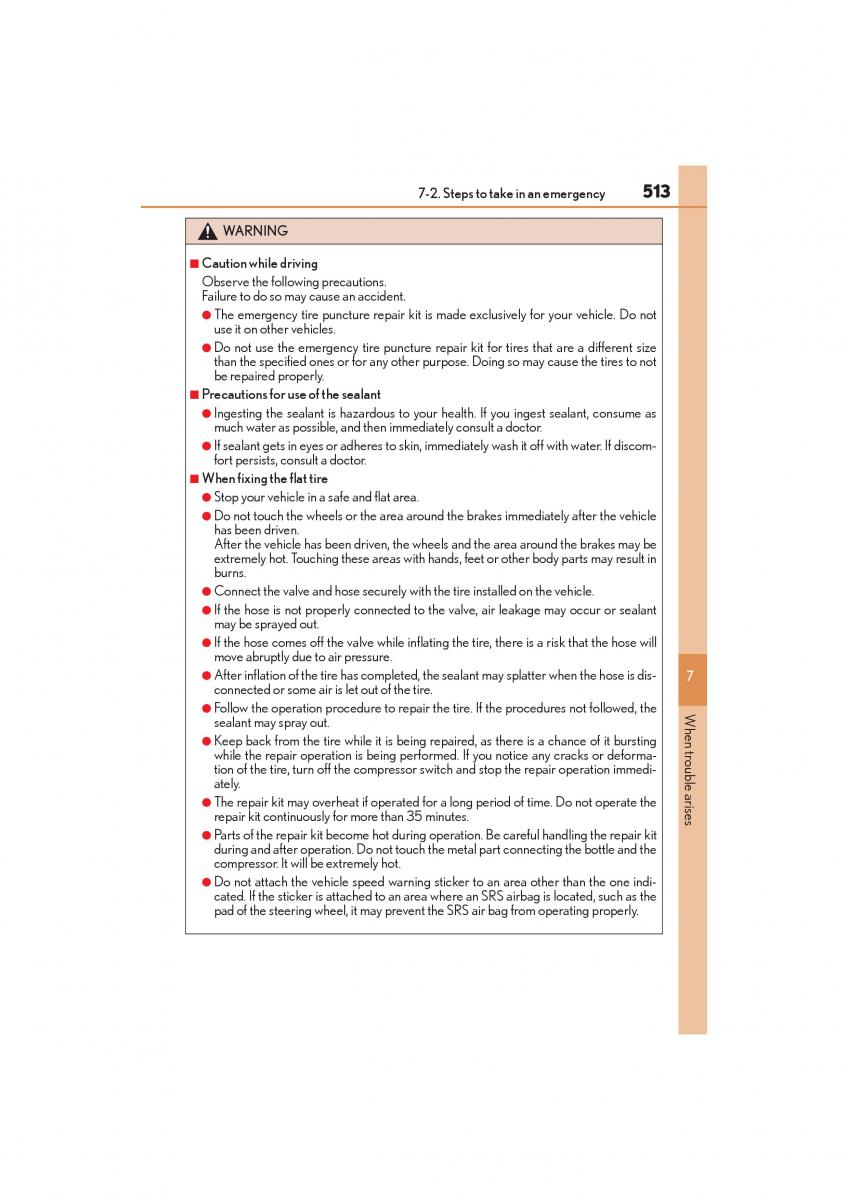 7-2. Steps to take in an emergency 513

WARNING

■ Caution while driving
Observe the following precautions.
Failure to do so may cause an accident.

● The emergency tire puncture repair kit is made exclusively for your vehicle. Do not use it on other vehicles.

● Do not use the emergency tire puncture repair kit for tires that are a different size than the specified ones or for any other purpose. Doing so may cause the tires to not be repaired properly.

■ Precautions for use of the sealant

● Ingesting the sealant is hazardous to your health. If you ingest sealant, consume as much water as possible, and then immediately consult a doctor.

● If sealant gets in eyes or adheres to skin, immediately wash it off with water. If discomfort persists, consult a doctor.

■ When fixing the flat tire

● Stop your vehicle in a safe and flat area.

● Do not touch the wheels or the area around the brakes immediately after the vehicle has been driven.
After the vehicle has been driven, the wheels and the area around the brakes may be extremely hot. Touching these areas with hands, feet or other body parts may result in burns.

● Connect the valve and hose securely with the tire installed on the vehicle.

● If the hose is not properly connected to the valve, air leakage may occur or sealant may be sprayed out.

● If the hose comes off the valve while inflating the tire, there is a risk that the hose will move abruptly due to air pressure.

● After inflation of the tire has completed, the sealant may splatter when the hose is disconnected or some air is let out of the tire.

● Follow the operation procedure to repair the tire. If the procedures not followed, the sealant may spray out.

● Keep back from the tire while it is being repaired, as there is a chance of it bursting while the repair operation is being performed. If you notice any cracks or deformation of the tire, turn off the compressor switch and stop the repair operation immediately.

● The repair kit may overheat if operated for a long period of time. Do not operate the repair kit continuously for more than 35 minutes.

● Parts of the repair kit become hot during operation. Be careful handling the repair kit during and after operation. Do not touch the metal part connecting the bottle and the compressor. It will be extremely hot.

● Do not attach the vehicle speed warning sticker to an area other than the one indicated. If the sticker is attached to an area where an SRS airbag is located, such as the pad of the steering wheel, it may prevent the SRS air bag from operating properly.

7
When trouble arises